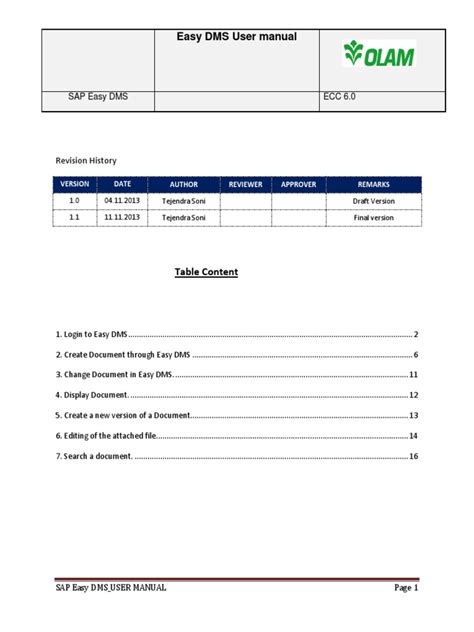 | | Easy DMS User manual | OLAM |
|---|---|---|
| SAP Easy DMS | | ECC 6.0 |

Revision History

| VERSION | DATE | AUTHOR | REVIEWER | APPROVER | REMARKS |
|---|---|---|---|---|---|
| 1.0 | 04.11.2013 | Tejendra Soni | | | Draft Version |
| 1.1 | 11.11.2013 | Tejendra Soni | | | Final version |

Table Content

1. Login to Easy DMS ........ 2

2. Create Document through Easy DMS ........ 6

3. Change Document in Easy DMS. ........ 11

4. Display Document. ........ 12

5. Create a new version of a Document ........ 13

6. Editing of the attached file ........ 14

7. Search a document. ........ 16

SAP Easy DMS_USER MANUAL Page 1